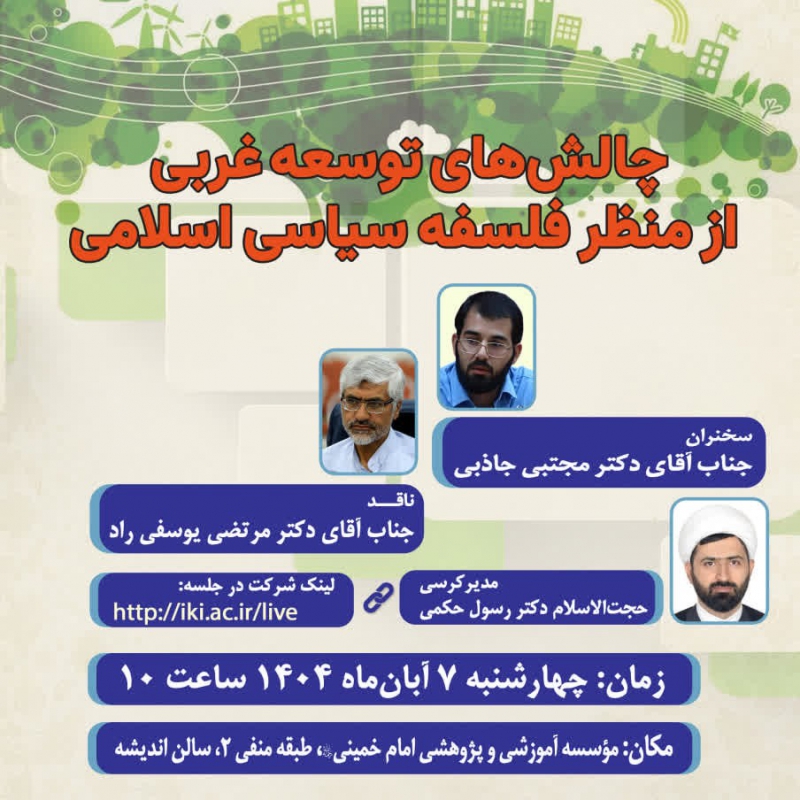 چالش‌های توسعه غربی
از منظر فلسفه سیاسی اسلامی

سخنران
جناب آقای دکتر مجتبی جاذبی

ناقد
جناب آقای دکتر مرتضی یوسفی راد

مدیر کرسی
حجت‌الاسلام دکتر رسول حکمی

لینک شرکت در جلسه:
http://iki.ac.ir/live

زمان: چهارشنبه ۷ آبان‌ماه ۱۴۰۴ ساعت ۱۰

مکان: مؤسسه آموزشی و پژوهشی امام خمینی، طبقه منفی ۲، سالن اندیشه